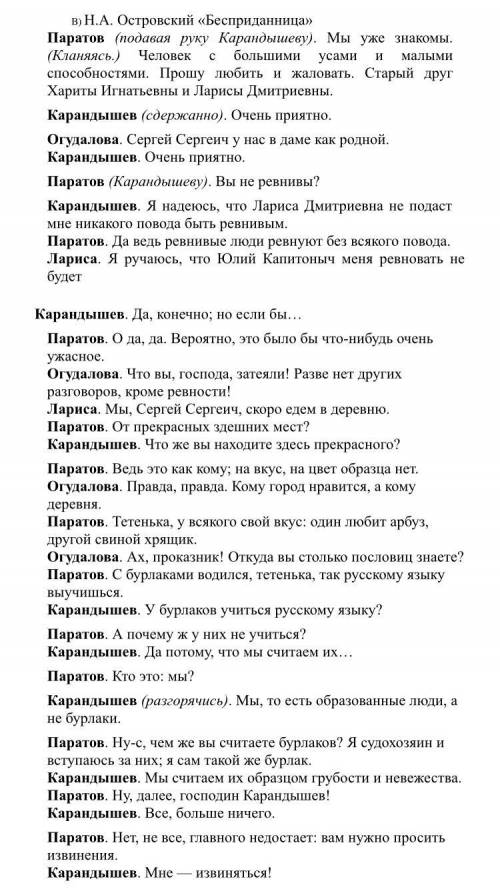 в) Н.А. Островский «Бесприданница»

Паратов (подавая руку Карандышеву). Мы уже знакомы. (Кланяясь.) Человек с большими усами и малыми способностями. Прошу любить и жаловать. Старый друг Хариты Игнатьевны и Ларисы Дмитриевны.

Карандышев (сдержанно). Очень приятно.

Огудалова. Сергей Сергеич у нас в даме как родной.
Карандышев. Очень приятно.

Паратов (Карандышеву). Вы не ревнивы?

Карандышев. Я надеюсь, что Лариса Дмитриевна не подаст мне никакого повода быть ревнивым.
Паратов. Да ведь ревнивые люди ревнуют без всякого повода.
Лариса. Я ручаюсь, что Юлий Капитоныч меня ревновать не будет

Карандышев. Да, конечно; но если бы…

Паратов. О да, да. Вероятно, это было бы что-нибудь очень ужасное.
Огудалова. Что вы, господа, затеяли! Разве нет других разговоров, кроме ревности!
Лариса. Мы, Сергей Сергеич, скоро едем в деревню.
Паратов. От прекрасных здешних мест?
Карандышев. Что же вы находите здесь прекрасного?

Паратов. Ведь это как кому; на вкус, на цвет образца нет.
Огудалова. Правда, правда. Кому город нравится, а кому деревня.
Паратов. Тетенька, у всякого свой вкус: один любит арбуз, другой свиной хрящик.
Огудалова. Ах, проказник! Откуда вы столько пословиц знаете?
Паратов. С бурлаками водился, тетенька, так русскому языку выучишься.
Карандышев. У бурлаков учиться русскому языку?

Паратов. А почему ж у них не учиться?
Карандышев. Да потому, что мы считаем их…

Паратов. Кто это: мы?

Карандышев (разгорячись). Мы, то есть образованные люди, а не бурлаки.

Паратов. Ну-с, чем же вы считаете бурлаков? Я судохозяин и вступаюсь за них; я сам такой же бурлак.
Карандышев. Мы считаем их образцом грубости и невежества.
Паратов. Ну, далее, господин Карандышев!
Карандышев. Все, больше ничего.

Паратов. Нет, не все, главного недостает: вам нужно просить извинения.
Карандышев. Мне — извиняться!